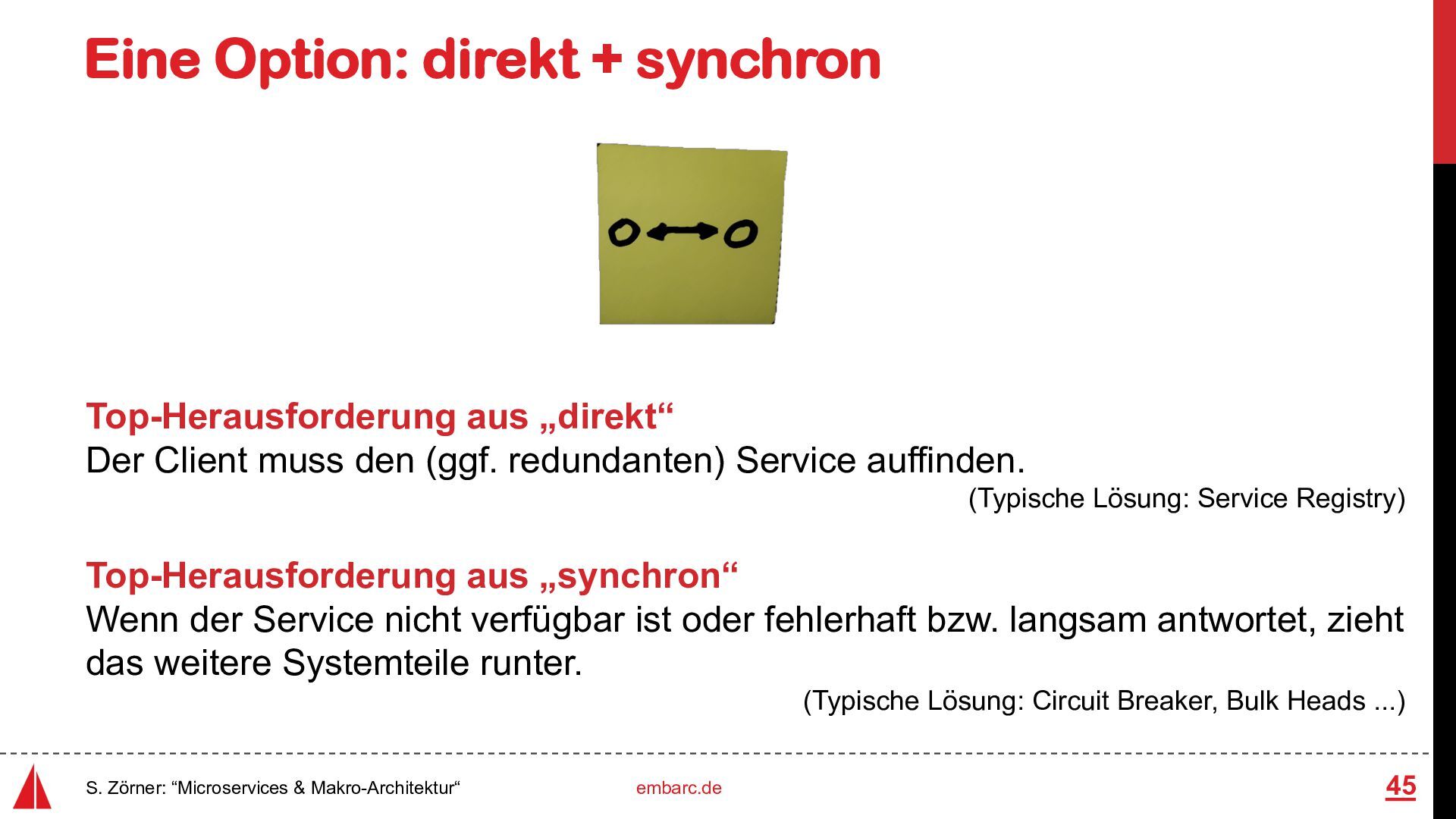 Eine Option: direkt + synchron

Top-Herausforderung aus „direkt“
Der Client muss den (ggf. redundanten) Service auffinden.
(Typische Lösung: Service Registry)

Top-Herausforderung aus „synchron“
Wenn der Service nicht verfügbar ist oder fehlerhaft bzw. langsam antwortet, zieht das weitere Systemteile runter.
(Typische Lösung: Circuit Breaker, Bulk Heads ...)

S. Zörner: “Microservices & Makro-Architektur“ embarc.de 45